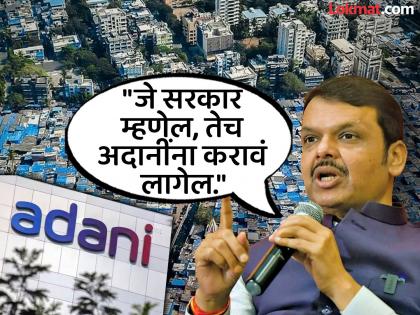 Lokmat.com

"जे सरकार म्हणेल, तेच अदानींना करावं लागेल."

adani